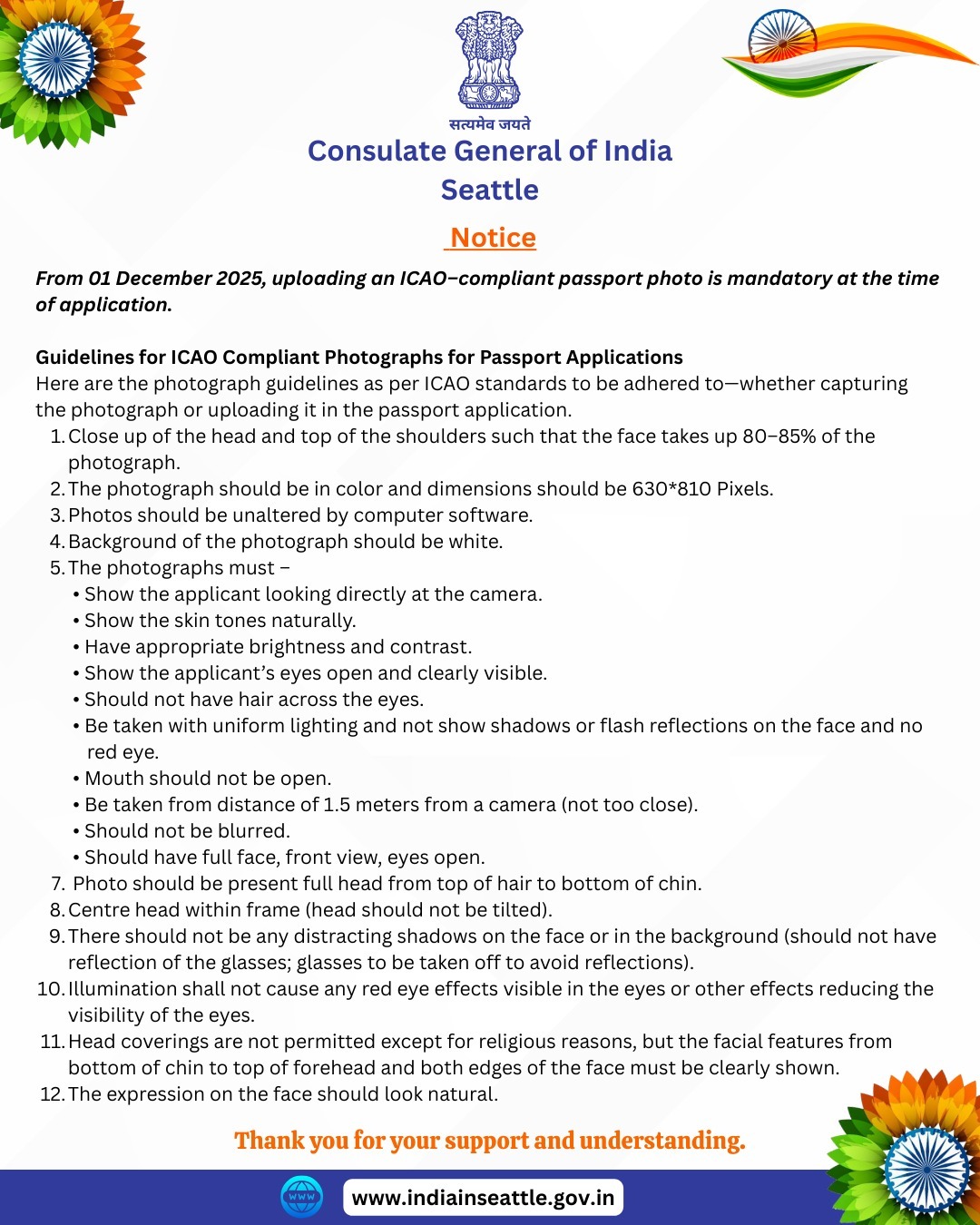 सत्यमेव जयते
Consulate General of India
Seattle

Notice

From 01 December 2025, uploading an ICAO–compliant passport photo is mandatory at the time of application.

Guidelines for ICAO Compliant Photographs for Passport Applications
Here are the photograph guidelines as per ICAO standards to be adhered to—whether capturing the photograph or uploading it in the passport application.
1. Close up of the head and top of the shoulders such that the face takes up 80–85% of the photograph.
2. The photograph should be in color and dimensions should be 630*810 Pixels.
3. Photos should be unaltered by computer software.
4. Background of the photograph should be white.
5. The photographs must –
• Show the applicant looking directly at the camera.
• Show the skin tones naturally.
• Have appropriate brightness and contrast.
• Show the applicant's eyes open and clearly visible.
• Should not have hair across the eyes.
• Be taken with uniform lighting and not show shadows or flash reflections on the face and no red eye.
• Mouth should not be open.
• Be taken from distance of 1.5 meters from a camera (not too close).
• Should not be blurred.
• Should have full face, front view, eyes open.
7. Photo should be present full head from top of hair to bottom of chin.
8. Centre head within frame (head should not be tilted).
9. There should not be any distracting shadows on the face or in the background (should not have reflection of the glasses; glasses to be taken off to avoid reflections).
10. Illumination shall not cause any red eye effects visible in the eyes or other effects reducing the visibility of the eyes.
11. Head coverings are not permitted except for religious reasons, but the facial features from bottom of chin to top of forehead and both edges of the face must be clearly shown.
12. The expression on the face should look natural.

Thank you for your support and understanding.

WWW
www.indiainseattle.gov.in